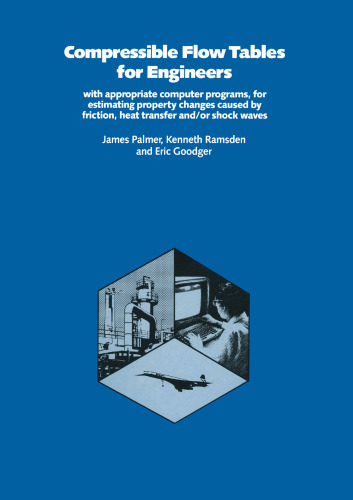 Compressible Flow Tables for Engineers

with appropriate computer programs, for estimating property changes caused by friction, heat transfer and/or shock waves

James Palmer, Kenneth Ramsden and Eric Goodger